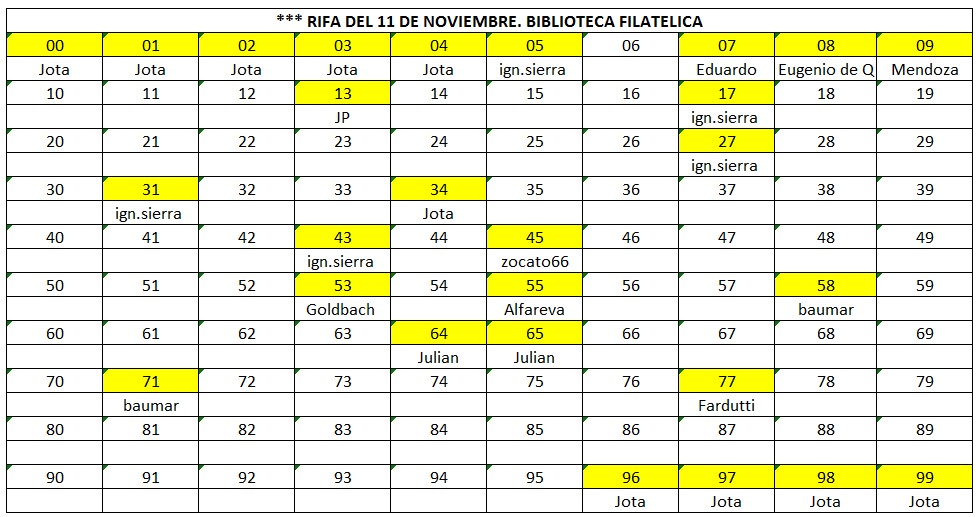 *** RIFA DEL 11 DE NOVIEMBRE. BIBLIOTECA FILATELICA

| 00 | 01 | 02 | 03 | 04 | 05 | 06 | 07 | 08 | 09 |
|---|---|---|---|---|---|---|---|---|---|
| Jota | Jota | Jota | Jota | Jota | ign.sierra | | Eduardo | Eugenio de Q | Mendoza |
| 10 | 11 | 12 | 13 | 14 | 15 | 16 | 17 | 18 | 19 |
| | | | JP | | | | ign.sierra | | |
| 20 | 21 | 22 | 23 | 24 | 25 | 26 | 27 | 28 | 29 |
| | | | | | | | ign.sierra | | |
| 30 | 31 | 32 | 33 | 34 | 35 | 36 | 37 | 38 | 39 |
| | ign.sierra | | | Jota | | | | | |
| 40 | 41 | 42 | 43 | 44 | 45 | 46 | 47 | 48 | 49 |
| | | | ign.sierra | | zocato66 | | | | |
| 50 | 51 | 52 | 53 | 54 | 55 | 56 | 57 | 58 | 59 |
| | | | Goldbach | | Alfareva | | | baumar | |
| 60 | 61 | 62 | 63 | 64 | 65 | 66 | 67 | 68 | 69 |
| | | | | Julian | Julian | | | | |
| 70 | 71 | 72 | 73 | 74 | 75 | 76 | 77 | 78 | 79 |
| | baumar | | | | | | Fardutti | | |
| 80 | 81 | 82 | 83 | 84 | 85 | 86 | 87 | 88 | 89 |
| | | | | | | | | | |
| 90 | 91 | 92 | 93 | 94 | 95 | 96 | 97 | 98 | 99 |
| | | | | | | Jota | Jota | Jota | Jota |